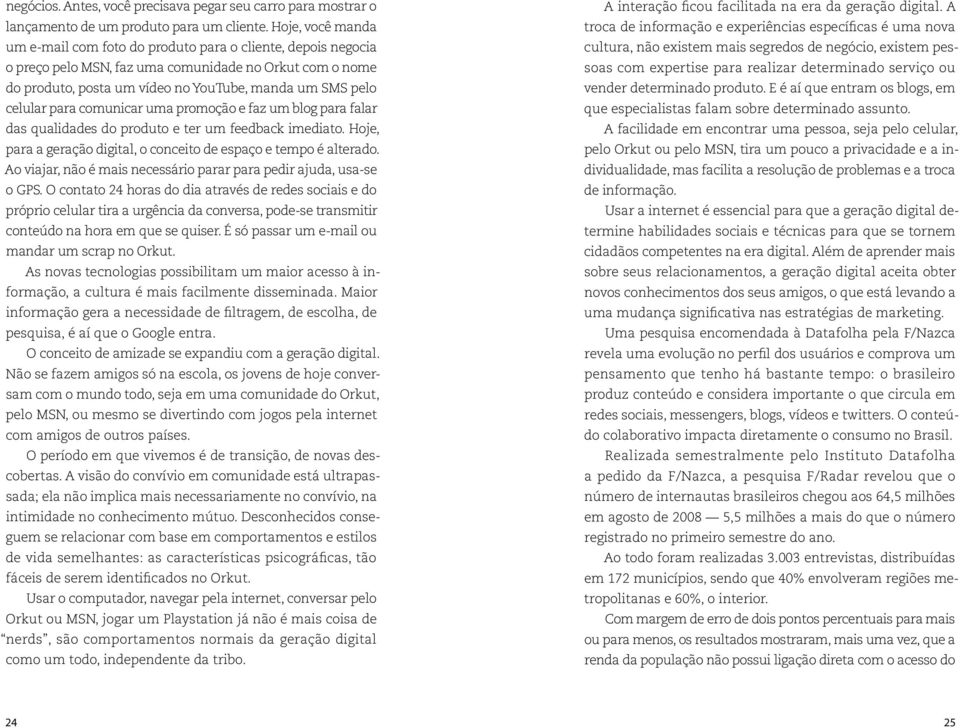 negócios. Antes, você precisava pegar seu carro para mostrar o lançamento de um produto para um cliente. Hoje, você manda um e-mail com foto do produto para o cliente, depois negocia o preço pelo MSN, faz uma comunidade no Orkut com o nome do produto, posta um vídeo no YouTube, manda um SMS pelo celular para comunicar uma promoção e faz um blog para falar das qualidades do produto e ter um feedback imediato. Hoje, para a geração digital, o conceito de espaço e tempo é alterado. Ao viajar, não é mais necessário parar para pedir ajuda, usa-se o GPS. O contato 24 horas do dia através de redes sociais e do próprio celular tira a urgência da conversa, pode-se transmitir conteúdo na hora em que se quiser. É só passar um e-mail ou mandar um scrap no Orkut.

As novas tecnologias possibilitam um maior acesso à informação, a cultura é mais facilmente disseminada. Maior informação gera a necessidade de filtragem, de escolha, de pesquisa, é aí que o Google entra.

O conceito de amizade se expandiu com a geração digital. Não se fazem amigos só na escola, os jovens de hoje conversam com o mundo todo, seja em uma comunidade do Orkut, pelo MSN, ou mesmo se divertindo com jogos pela internet com amigos de outros países.

O período em que vivemos é de transição, de novas descobertas. A visão do convívio em comunidade está ultrapassada; ela não implica mais necessariamente no convívio, na intimidade no conhecimento mútuo. Desconhecidos conseguem se relacionar com base em comportamentos e estilos de vida semelhantes: as características psicográficas, tão fáceis de serem identificados no Orkut.

Usar o computador, navegar pela internet, conversar pelo Orkut ou MSN, jogar um Playstation já não é mais coisa de "nerds", são comportamentos normais da geração digital como um todo, independente da tribo.

24

A interação ficou facilitada na era da geração digital. A troca de informação e experiências específicas é uma nova cultura, não existem mais segredos de negócio, existem pessoas com expertise para realizar determinado serviço ou vender determinado produto. E é aí que entram os blogs, em que especialistas falam sobre determinado assunto.

A facilidade em encontrar uma pessoa, seja pelo celular, pelo Orkut ou pelo MSN, tira um pouco a privacidade e a individualidade, mas facilita a resolução de problemas e a troca de informação.

Usar a internet é essencial para que a geração digital determine habilidades sociais e técnicas para que se tornem cidadãos competentes na era digital. Além de aprender mais sobre seus relacionamentos, a geração digital aceita obter novos conhecimentos dos seus amigos, o que está levando a uma mudança significativa nas estratégias de marketing.

Uma pesquisa encomendada à Datafolha pela F/Nazca revela uma evolução no perfil dos usuários e comprova um pensamento que tenho há bastante tempo: o brasileiro produz conteúdo e considera importante o que circula em redes sociais, messengers, blogs, vídeos e twitters. O conteúdo colaborativo impacta diretamente o consumo no Brasil.

Realizada semestralmente pelo Instituto Datafolha a pedido da F/Nazca, a pesquisa F/Radar revelou que o número de internautas brasileiros chegou aos 64,5 milhões em agosto de 2008 — 5,5 milhões a mais do que o número registrado no primeiro semestre do ano.

Ao todo foram realizadas 3.003 entrevistas, distribuídas em 172 municípios, sendo que 40% envolveram regiões metropolitanas e 60%, o interior.

Com margem de erro de dois pontos percentuais para mais ou para menos, os resultados mostraram, mais uma vez, que a renda da população não possui ligação direta com o acesso do

25